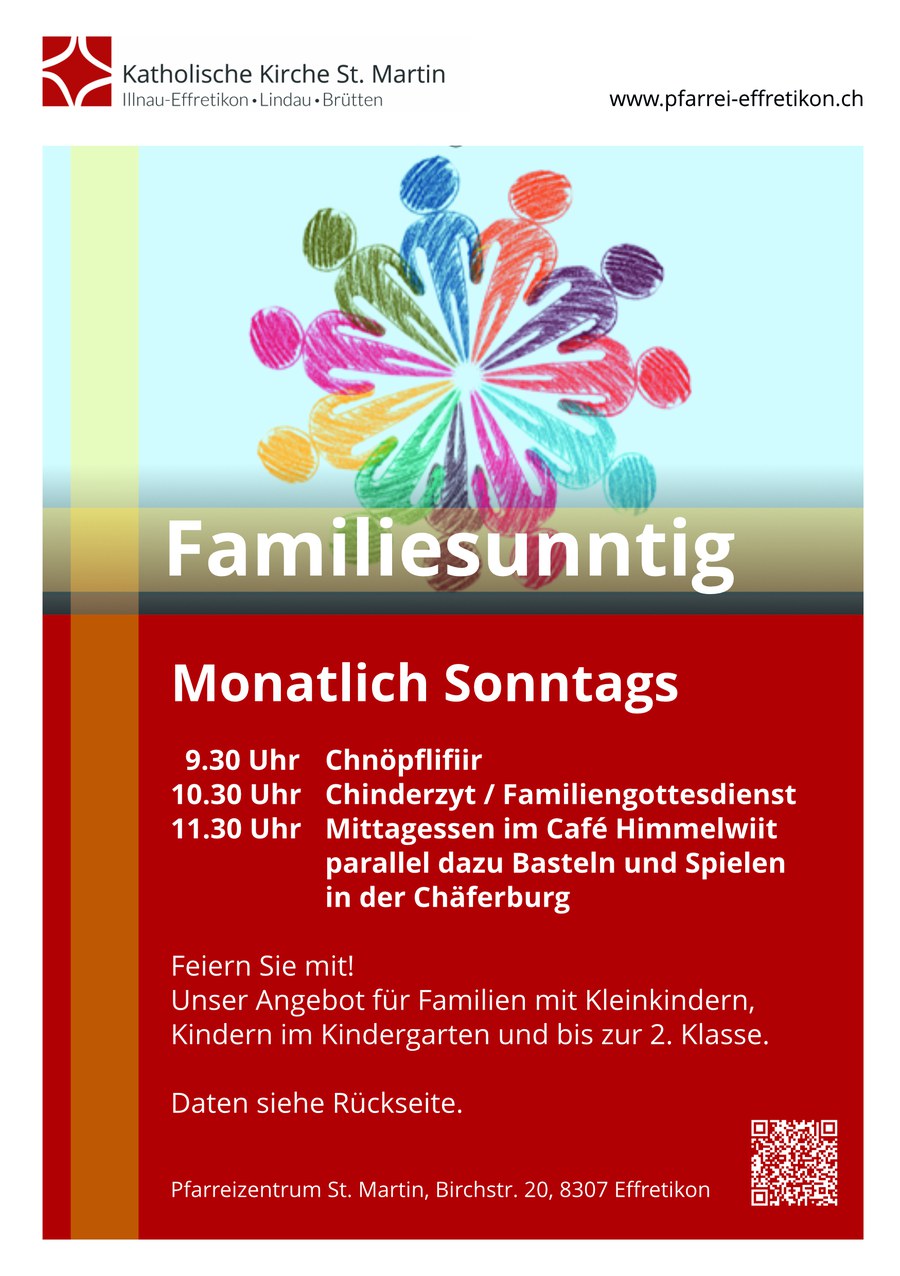 Katholische Kirche St. Martin
Illnau-Effretikon • Lindau • Brütten

www.pfarrei-effretikon.ch

Familiesunntig

Monatlich Sonntags

9.30 Uhr Chnöpflifiir
10.30 Uhr Chinderzyt / Familiengottesdienst
11.30 Uhr Mittagessen im Café Himmelwiit parallel dazu Basteln und Spielen in der Chäferburg

Feiern Sie mit!
Unser Angebot für Familien mit Kleinkindern, Kindern im Kindergarten und bis zur 2. Klasse.

Daten siehe Rückseite.

Pfarreizentrum St. Martin, Birchstr. 20, 8307 Effretikon